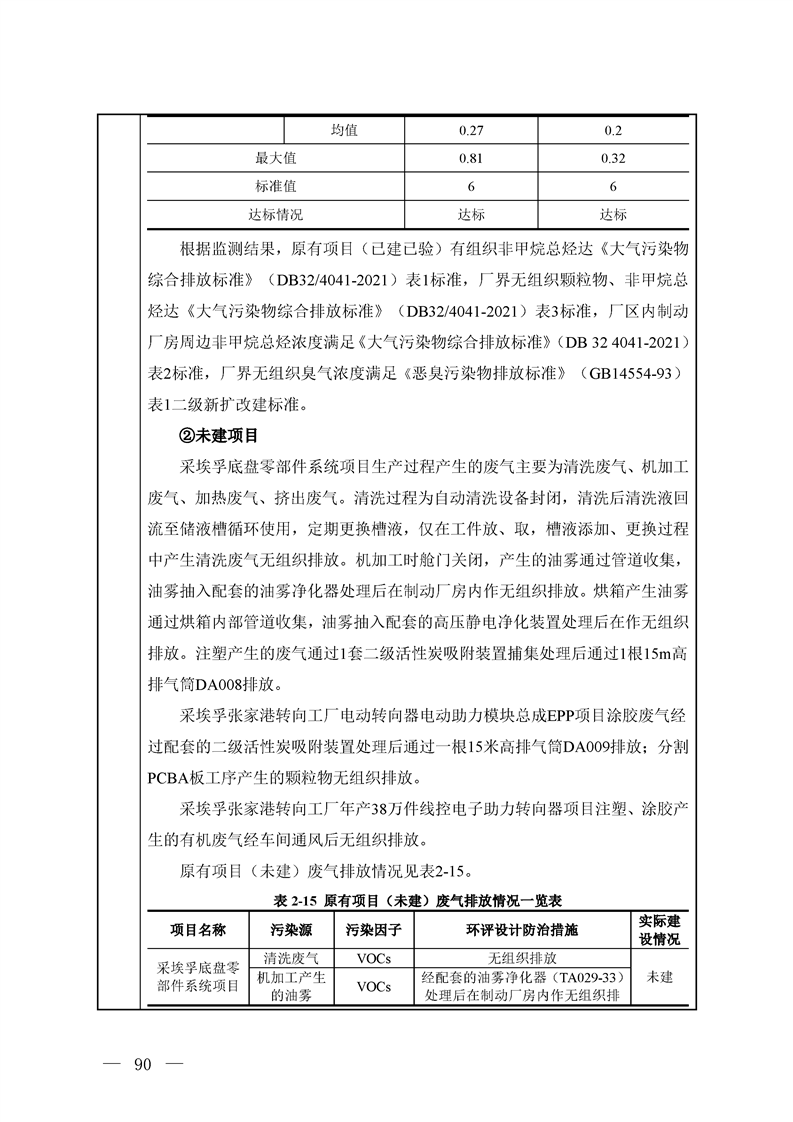 |  | 均值 | 0.27 | 0.2 |
|---|---|---|---|
| 最大值 | | 0.81 | 0.32 |
| 标准值 | | 6 | 6 |
| 达标情况 | | 达标 | 达标 |

根据监测结果，原有项目（已建已验）有组织非甲烷总烃达《大气污染物综合排放标准》（DB32/4041-2021）表1标准，厂界无组织颗粒物、非甲烷总烃达《大气污染物综合排放标准》（DB32/4041-2021）表3标准，厂区内制动厂房周边非甲烷总烃浓度满足《大气污染物综合排放标准》（DB 32 4041-2021）表2标准，厂界无组织臭气浓度满足《恶臭污染物排放标准》（GB14554-93）表1二级新扩改建标准。

②未建项目

采埃孚底盘零部件系统项目生产过程产生的废气主要为清洗废气、机加工废气、加热废气、挤出废气。清洗过程为自动清洗设备封闭，清洗后清洗液回流至储液槽循环使用，定期更换槽液，仅在工件放、取，槽液添加、更换过程中产生清洗废气无组织排放。机加工时舱门关闭，产生的油雾通过管道收集，油雾抽入配套的油雾净化器处理后在制动厂房内作无组织排放。烘箱产生油雾通过烘箱内部管道收集，油雾抽入配套的高压静电净化装置处理后在作无组织排放。注塑产生的废气通过1套二级活性炭吸附装置捕集处理后通过1根15m高排气筒DA008排放。

采埃孚张家港转向工厂电动转向器电动助力模块总成EPP项目涂胶废气经过配套的二级活性炭吸附装置处理后通过一根15米高排气筒DA009排放；分割PCBA板工序产生的颗粒物无组织排放。

采埃孚张家港转向工厂年产38万件线控电子助力转向器项目注塑、涂胶产生的有机废气经车间通风后无组织排放。

原有项目（未建）废气排放情况见表2-15。

表 2-15 原有项目（未建）废气排放情况一览表

| 项目名称 | 污染源 | 污染因子 | 环评设计防治措施 | 实际建设情况 |
|---|---|---|---|---|
| 采埃孚底盘零部件系统项目 | 清洗废气 | VOCs | 无组织排放 | 未建 |
| | 机加工产生的油雾 | VOCs | 经配套的油雾净化器（TA029-33）处理后在制动厂房内作无组织排 | |

— 90 —